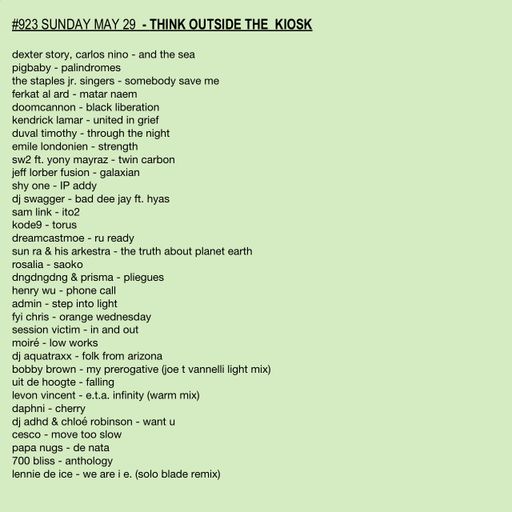 #923 SUNDAY MAY 29 - THINK OUTSIDE THE KIOSK

dexter story, carlos nino - and the sea
pigbaby - palindromes
the staples jr. singers - somebody save me
ferkat al ard - matar naem
doomcannon - black liberation
kendrick lamar - united in grief
duval timothy - through the night
emile londonien - strength
sw2 ft. yony mayraz - twin carbon
jeff lorber fusion - galaxian
shy one - IP addy
dj swagger - bad dee jay ft. hyas
sam link - ito2
kode9 - torus
dreamcastmoe - ru ready
sun ra & his arkestra - the truth about planet earth
rosalia - saoko
dngdngdng & prisma - pliegues
henry wu - phone call
admin - step into light
fyi chris - orange wednesday
session victim - in and out
moiré - low works
dj aquatraxx - folk from arizona
bobby brown - my prerogative (joe t vannelli light mix)
uit de hoogte - falling
levon vincent - e.t.a. infinity (warm mix)
daphni - cherry
dj adhd & chloé robinson - want u
cesco - move too slow
papa nugs - de nata
700 bliss - anthology
lennie de ice - we are i e. (solo blade remix)